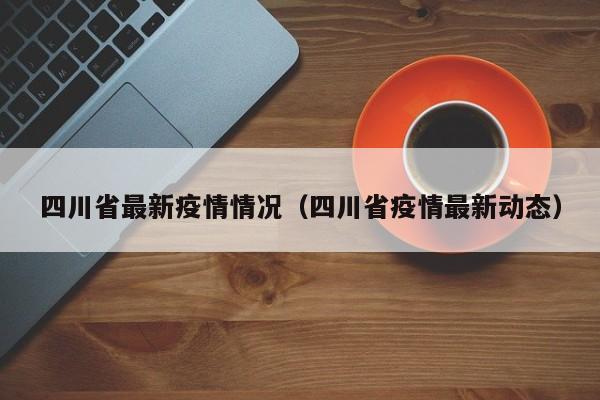 四川省最新疫情情况（四川省疫情最新动态）